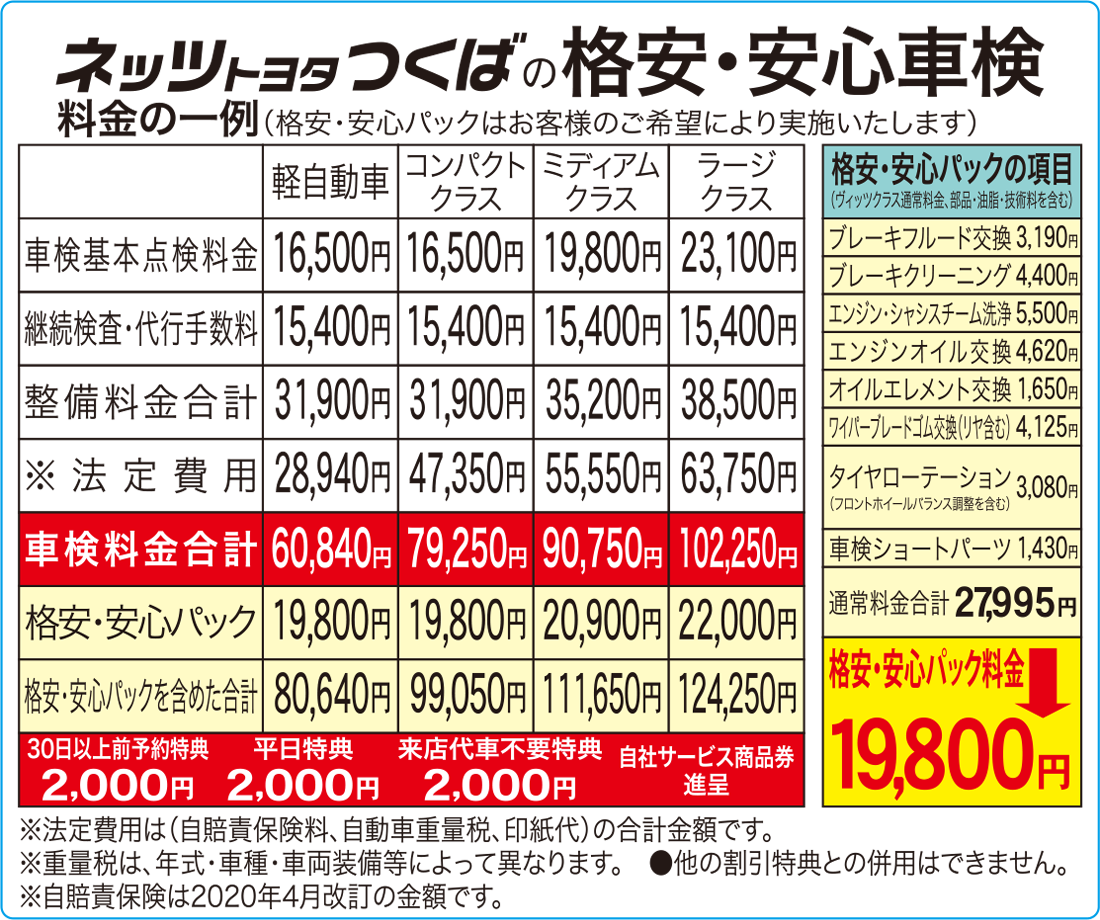 ネッツトヨタつくばの格安・安心車検
料金の一例（格安・安心パックはお客様のご希望により実施いたします）

| | 軽自動車 | コンパクトクラス | ミディアムクラス | ラージクラス |
|---|---|---|---|---|
| 車検基本点検料金 | 16,500円 | 16,500円 | 19,800円 | 23,100円 |
| 継続検査・代行手数料 | 15,400円 | 15,400円 | 15,400円 | 15,400円 |
| 整備料金合計 | 31,900円 | 31,900円 | 35,200円 | 38,500円 |
| ※法定費用 | 28,940円 | 47,350円 | 55,550円 | 63,750円 |
| 車検料金合計 | 60,840円 | 79,250円 | 90,750円 | 102,250円 |
| 格安・安心パック | 19,800円 | 19,800円 | 20,900円 | 22,000円 |
| 格安・安心パックを含めた合計 | 80,640円 | 99,050円 | 111,650円 | 124,250円 |

30日以上前予約特典 2,000円
平日特典 2,000円
来店代車不要特典 2,000円
自社サービス商品券進呈

格安・安心パックの項目
（ヴィッツクラス通常料金、部品・油脂・技術料を含む）

| | |
|---|---|
| ブレーキフルード交換 | 3,190円 |
| ブレーキクリーニング | 4,400円 |
| エンジン・シャシスチーム洗浄 | 5,500円 |
| エンジンオイル交換 | 4,620円 |
| オイルエレメント交換 | 1,650円 |
| ワイパーブレードゴム交換（リヤ含む） | 4,125円 |
| タイヤローテーション（フロントホイールバランス調整を含む） | 3,080円 |
| 車検ショートパーツ | 1,430円 |
| 通常料金合計 | 27,995円 |

格安・安心パック料金
19,800円

※法定費用は（自賠責保険料、自動車重量税、印紙代）の合計金額です。
※重量税は、年式・車種・車両装備等によって異なります。 ●他の割引特典との併用はできません。
※自賠責保険は2020年4月改訂の金額です。